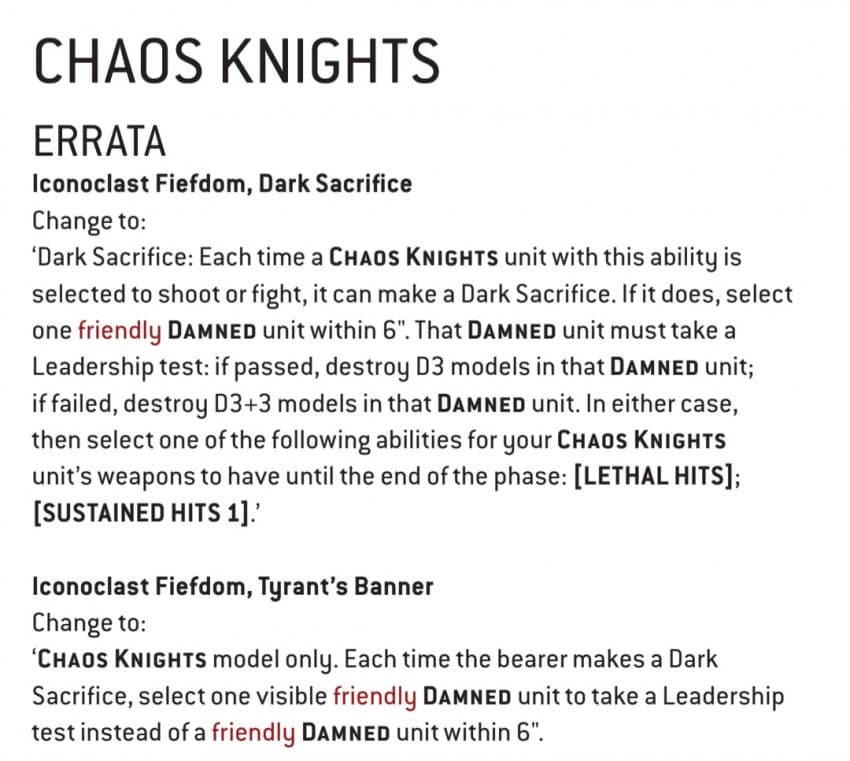 CHAOS KNIGHTS

ERRATA

Iconoclast Fiefdom, Dark Sacrifice

Change to:

'Dark Sacrifice: Each time a CHAOS KNIGHTS unit with this ability is selected to shoot or fight, it can make a Dark Sacrifice. If it does, select one friendly DAMNED unit within 6". That DAMNED unit must take a Leadership test: if passed, destroy D3 models in that DAMNED unit; if failed, destroy D3+3 models in that DAMNED unit. In either case, then select one of the following abilities for your CHAOS KNIGHTS unit's weapons to have until the end of the phase: [LETHAL HITS]; [SUSTAINED HITS 1].'

Iconoclast Fiefdom, Tyrant's Banner

Change to:

'CHAOS KNIGHTS model only. Each time the bearer makes a Dark Sacrifice, select one visible friendly DAMNED unit to take a Leadership test instead of a friendly DAMNED unit within 6".